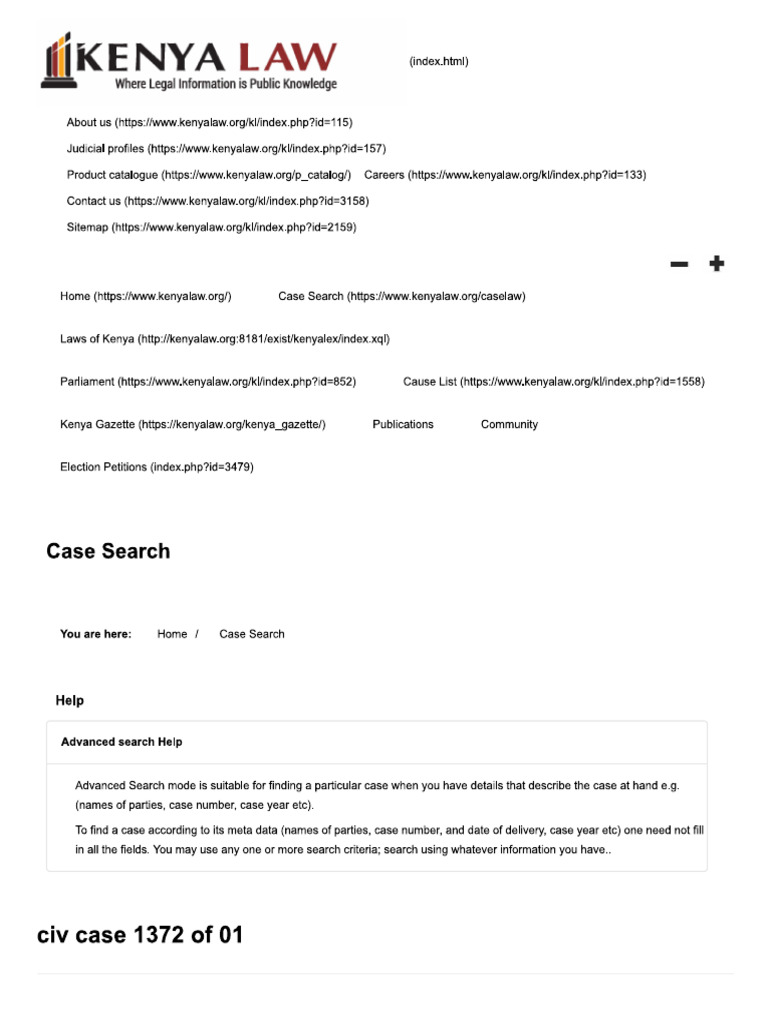 KENYA LAW
Where Legal Information is Public Knowledge

(index.html)

About us (https://www.kenyalaw.org/kl/index.php?id=115)

Judicial profiles (https://www.kenyalaw.org/kl/index.php?id=157)

Product catalogue (https://www.kenyalaw.org/p_catalog/) Careers (https://www.kenyalaw.org/kl/index.php?id=133)

Contact us (https://www.kenyalaw.org/kl/index.php?id=3158)

Sitemap (https://www.kenyalaw.org/kl/index.php?id=2159)

− +

Home (https://www.kenyalaw.org/) Case Search (https://www.kenyalaw.org/caselaw)

Laws of Kenya (http://kenyalaw.org:8181/exist/kenyalex/index.xql)

Parliament (https://www.kenyalaw.org/kl/index.php?id=852) Cause List (https://www.kenyalaw.org/kl/index.php?id=1558)

Kenya Gazette (https://kenyalaw.org/kenya_gazette/) Publications Community

Election Petitions (index.php?id=3479)

Case Search

You are here: Home / Case Search

Help

Advanced search Help

Advanced Search mode is suitable for finding a particular case when you have details that describe the case at hand e.g. (names of parties, case number, case year etc).

To find a case according to its meta data (names of parties, case number, and date of delivery, case year etc) one need not fill in all the fields. You may use any one or more search criteria; search using whatever information you have..

civ case 1372 of 01